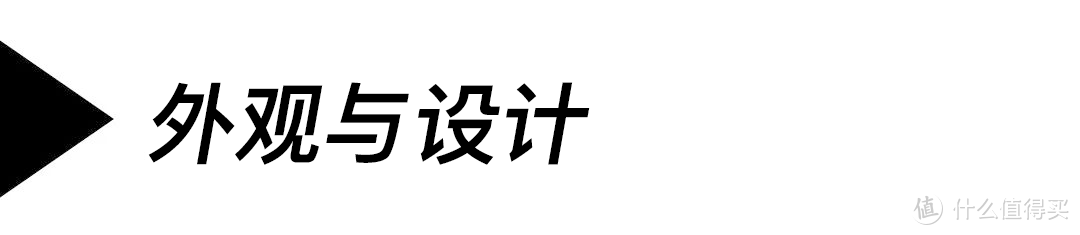 外观与设计

值 什么值得买